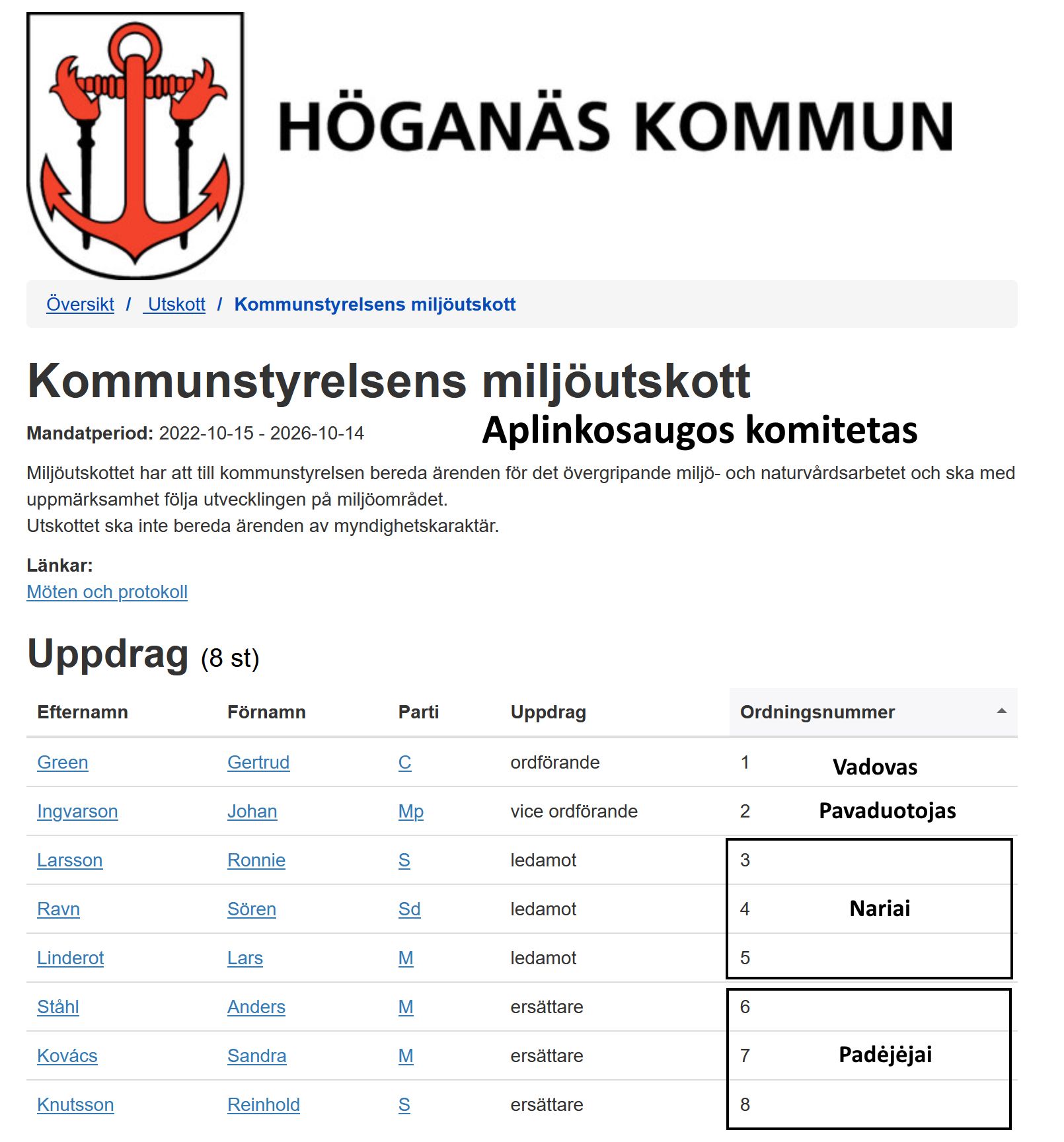 HÖGANÄS KOMMUN

Översikt / Utskott / Kommunstyrelsens miljöutskott

Kommunstyrelsens miljöutskott

Mandatperiod: 2022-10-15 - 2026-10-14

Aplinkosaugos komitetas

Miljöutskottet har att till kommunstyrelsen bereda ärenden för det övergripande miljö- och naturvårdsarbetet och ska med uppmärksamhet följa utvecklingen på miljöområdet.
Utskottet ska inte bereda ärenden av myndighetskaraktär.

Länkar:
Möten och protokoll

Uppdrag (8 st)

| Efternamn | Förnamn | Parti | Uppdrag | Ordningsnummer |
|---|---|---|---|---|
| Green | Gertrud | C | ordförande | 1 Vadovas |
| Ingvarson | Johan | Mp | vice ordförande | 2 Pavaduotojas |
| Larsson | Ronnie | S | ledamot | 3 |
| Ravn | Sören | Sd | ledamot | 4 Nariai |
| Linderot | Lars | M | ledamot | 5 |
| Ståhl | Anders | M | ersättare | 6 |
| Kovács | Sandra | M | ersättare | 7 Padėjėjai |
| Knutsson | Reinhold | S | ersättare | 8 |